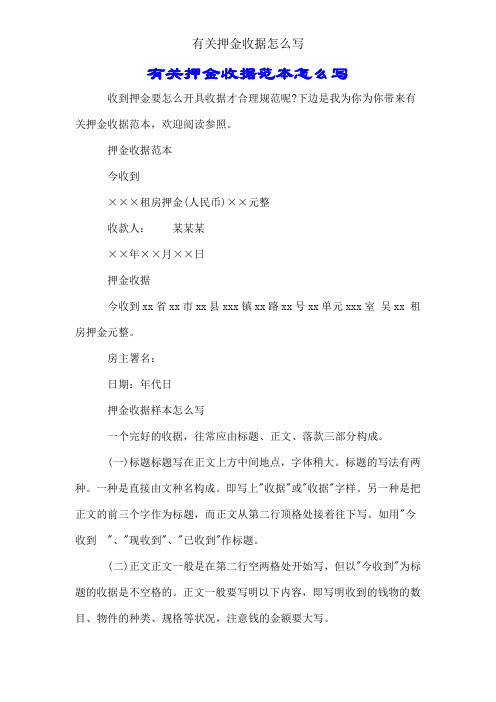 有关押金收据怎么写

有关押金收据范本怎么写

收到押金要怎么开具收据才合理规范呢?下边是我为你为你带来有关押金收据范本，欢迎阅读参照。

押金收据范本

今收到

×××租房押金(人民币)××元整

收款人：　　某某某

××年××月××日

押金收据

今收到 xx 省 xx 市 xx 县 xxx 镇 xx 路 xx 号 xx 单元 xxx 室 吴 xx 租房押金元整。

房主署名：

日期：年代日

押金收据样本怎么写

一个完好的收据，往常应由标题、正文、落款三部分构成。

(一)标题标题写在正文上方中间地点，字体稍大。标题的写法有两种。一种是直接由文种名构成。即写上"收据"或"收据"字样。另一种是把正文的前三个字作为标题，而正文从第二行顶格处接着往下写。如用"今收到　"、"现收到"、"已收到"作标题。

(二)正文正文一般是在第二行空两格处开始写，但以"今收到"为标题的收据是不空格的。正文一般要写明以下内容，即写明收到的钱物的数目、物件的种类、规格等状况，注意钱的金额要大写。